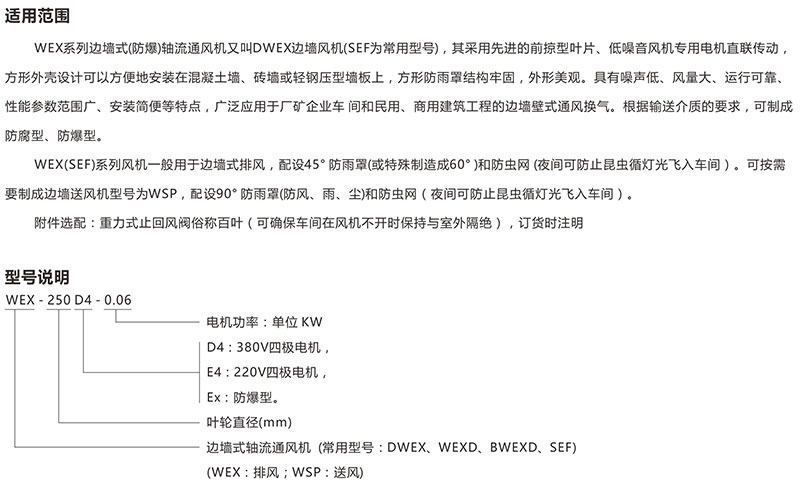 适用范围

WEX系列边墙式(防爆)轴流通风机又叫DWEX边墙风机(SEF为常用型号)，其采用先进的前掠型叶片、低噪音风机专用电机直联传动，方形外壳设计可以方便地安装在混凝土墙、砖墙或轻钢压型墙板上，方形防雨罩结构牢固，外形美观。具有噪声低、风量大、运行可靠、性能参数范围广、安装简便等特点，广泛应用于厂矿企业车 间和民用、商用建筑工程的边墙壁式通风换气。根据输送介质的要求，可制成防腐型、防爆型。

WEX(SEF)系列风机一般用于边墙式排风，配设45° 防雨罩(或特殊制造成60°)和防虫网 (夜间可防止昆虫循灯光飞入车间）。可按需要制成边墙送风机型号为WSP，配设90° 防雨罩(防风、雨、尘)和防虫网（夜间可防止昆虫循灯光飞入车间）。

附件选配：重力式止回风阀俗称百叶（可确保车间在风机不开时保持与室外隔绝），订货时注明

型号说明

WEX - 250 D4 - 0.06

电机功率：单位 KW

D4：380V四极电机，

E4：220V四极电机，

Ex：防爆型。

叶轮直径(mm)

边墙式轴流通风机 (常用型号：DWEX、WEXD、BWEXD、SEF)

(WEX：排风；WSP：送风)